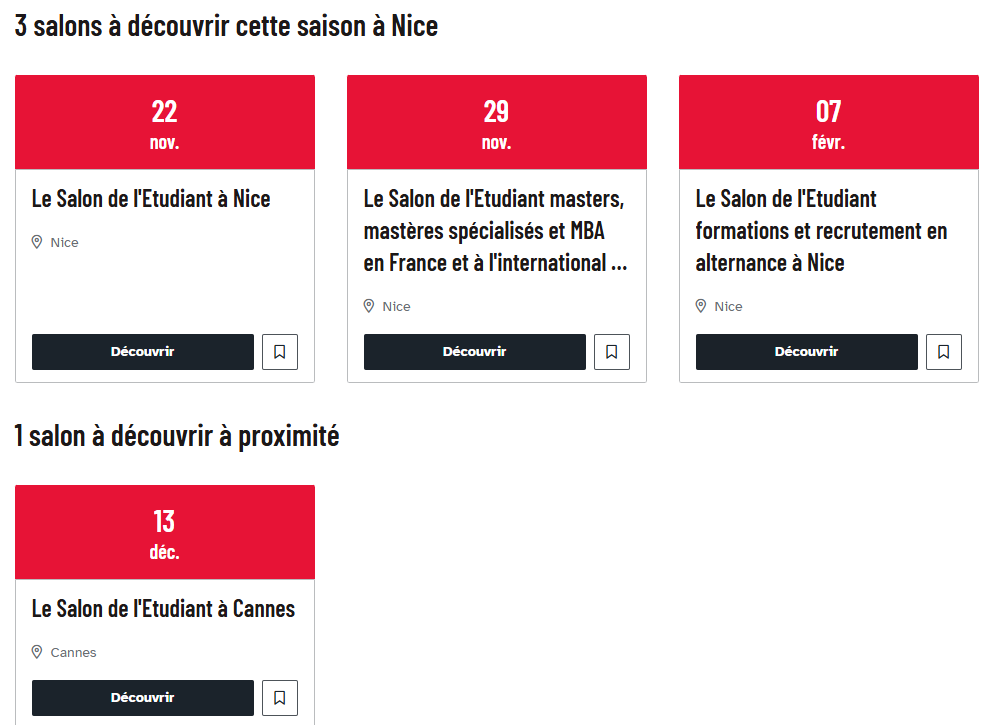 3 salons à découvrir cette saison à Nice

22
nov.

Le Salon de l'Etudiant à Nice

Nice

Découvrir

29
nov.

Le Salon de l'Etudiant masters, mastères spécialisés et MBA en France et à l'international ...

Nice

Découvrir

07
févr.

Le Salon de l'Etudiant formations et recrutement en alternance à Nice

Nice

Découvrir

1 salon à découvrir à proximité

13
déc.

Le Salon de l'Etudiant à Cannes

Cannes

Découvrir